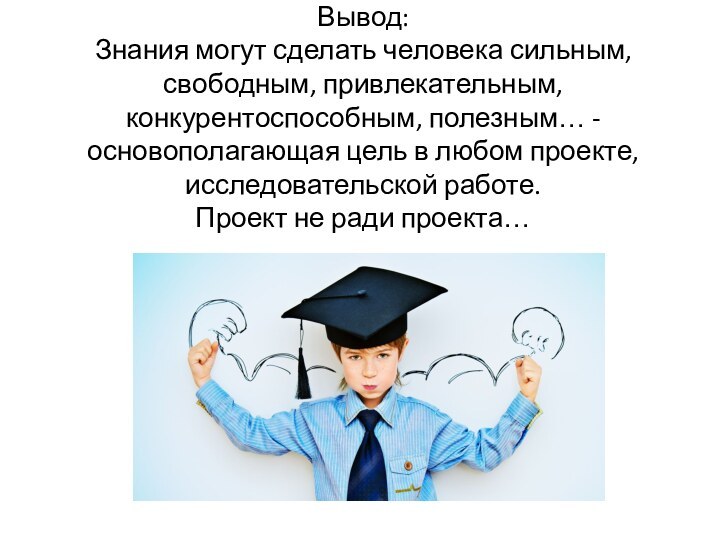 Вывод:
Знания могут сделать человека сильным, свободным, привлекательным, конкурентоспособным, полезным… - основополагающая цель в любом проекте, исследовательской работе.
Проект не ради проекта…